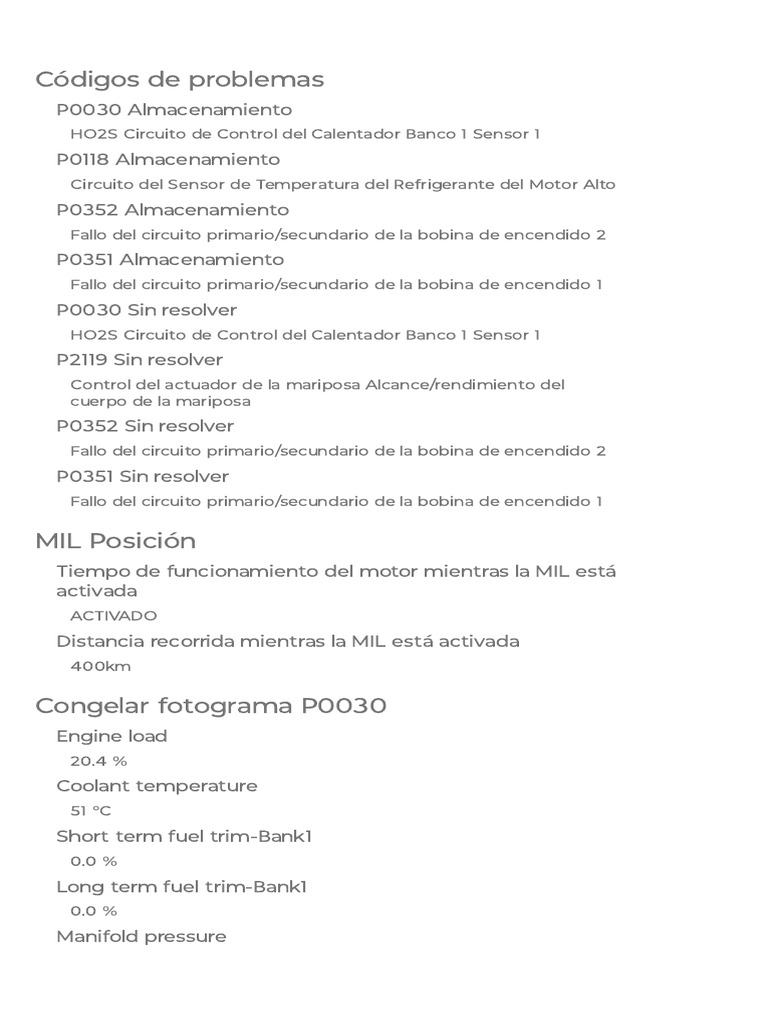 Códigos de problemas

P0030 Almacenamiento

HO2S Circuito de Control del Calentador Banco 1 Sensor 1

P0118 Almacenamiento

Circuito del Sensor de Temperatura del Refrigerante del Motor Alto

P0352 Almacenamiento

Fallo del circuito primario/secundario de la bobina de encendido 2

P0351 Almacenamiento

Fallo del circuito primario/secundario de la bobina de encendido 1

P0030 Sin resolver

HO2S Circuito de Control del Calentador Banco 1 Sensor 1

P2119 Sin resolver

Control del actuador de la mariposa Alcance/rendimiento del cuerpo de la mariposa

P0352 Sin resolver

Fallo del circuito primario/secundario de la bobina de encendido 2

P0351 Sin resolver

Fallo del circuito primario/secundario de la bobina de encendido 1

MIL Posición

Tiempo de funcionamiento del motor mientras la MIL está activada

ACTIVADO

Distancia recorrida mientras la MIL está activada

400km

Congelar fotograma P0030

Engine load

20.4 %

Coolant temperature

51 °C

Short term fuel trim-Bank1

0.0 %

Long term fuel trim-Bank1

0.0 %

Manifold pressure